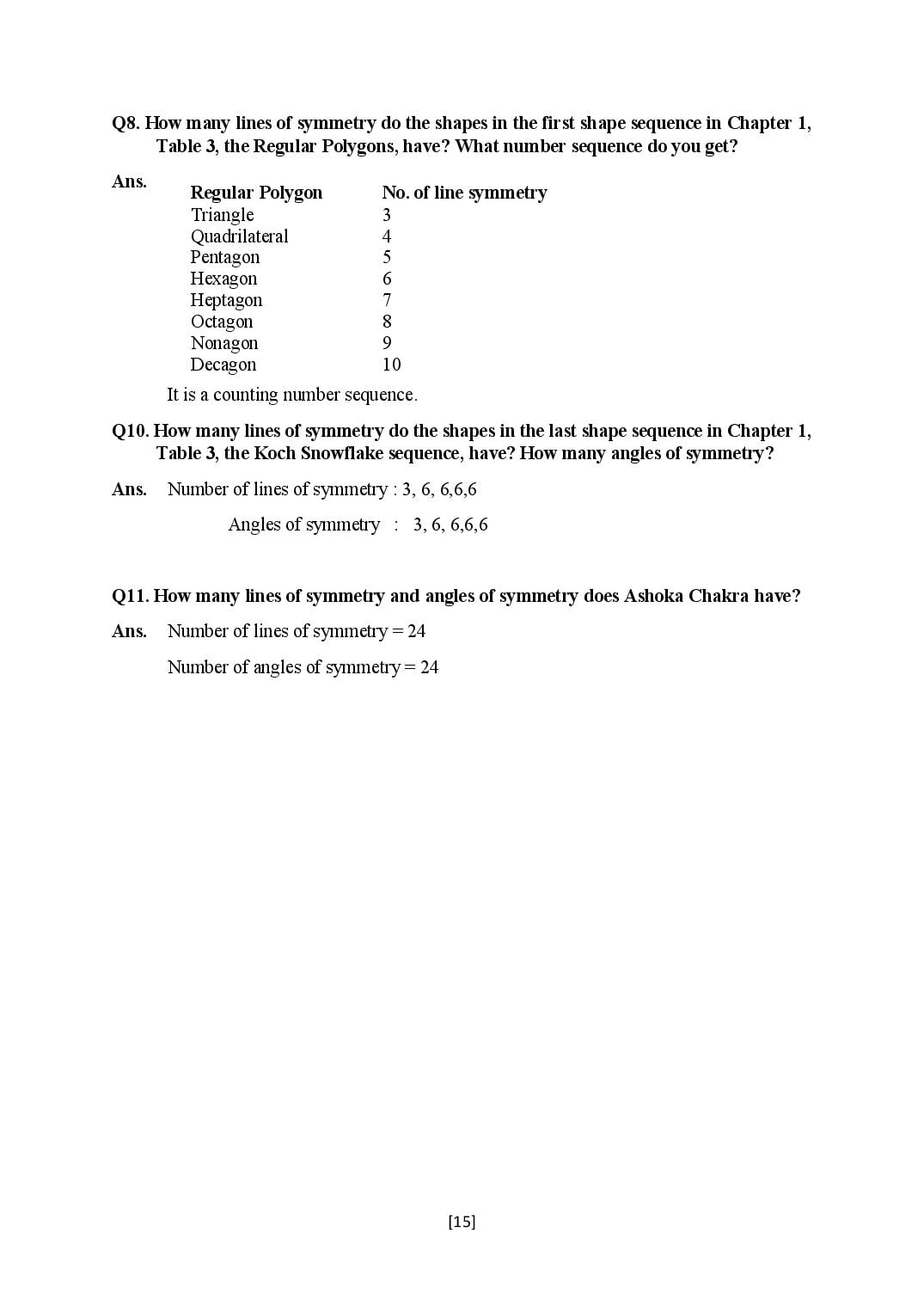 Q8. How many lines of symmetry do the shapes in the first shape sequence in Chapter 1, Table 3, the Regular Polygons, have? What number sequence do you get?

Ans.

| Regular Polygon | No. of line symmetry |
|---|---|
| Triangle | 3 |
| Quadrilateral | 4 |
| Pentagon | 5 |
| Hexagon | 6 |
| Heptagon | 7 |
| Octagon | 8 |
| Nonagon | 9 |
| Decagon | 10 |

It is a counting number sequence.

Q10. How many lines of symmetry do the shapes in the last shape sequence in Chapter 1, Table 3, the Koch Snowflake sequence, have? How many angles of symmetry?

Ans. Number of lines of symmetry : 3, 6, 6,6,6

Angles of symmetry : 3, 6, 6,6,6

Q11. How many lines of symmetry and angles of symmetry does Ashoka Chakra have?

Ans. Number of lines of symmetry = 24

Number of angles of symmetry = 24

[15]